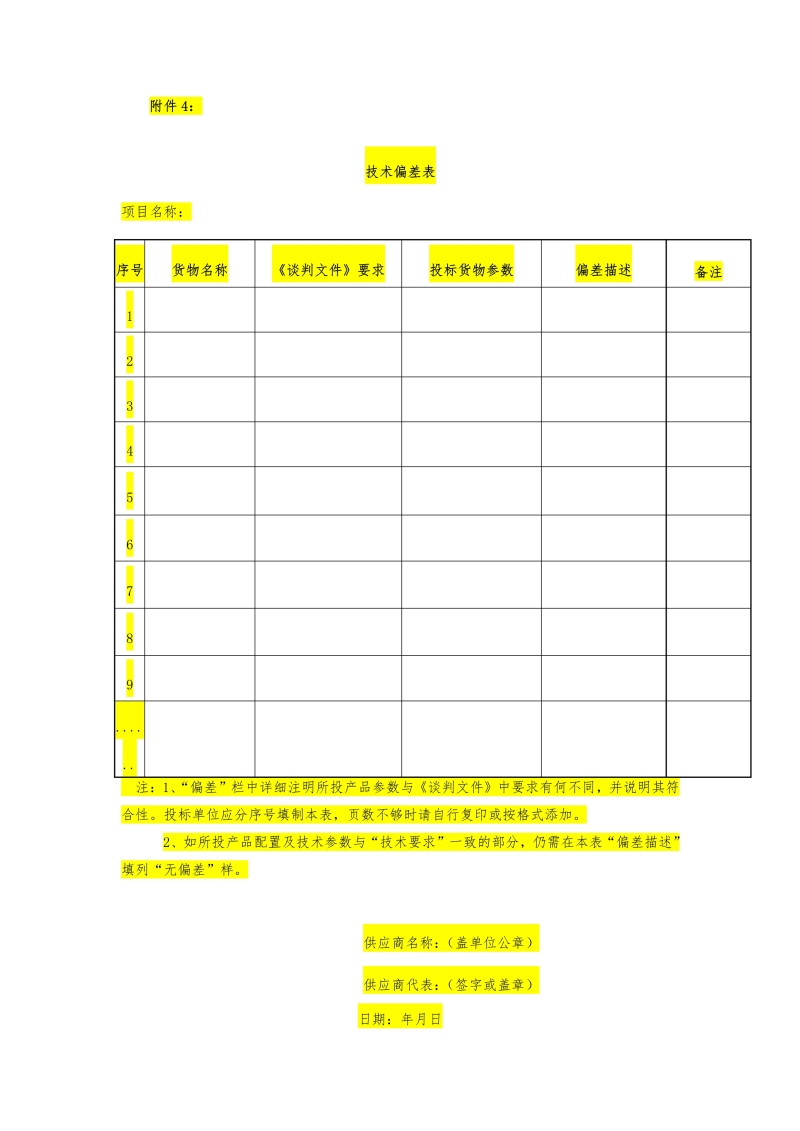 附件 4：

技术偏差表

项目名称：

| 序号 | 货物名称 | 《谈判文件》要求 | 投标货物参数 | 偏差描述 | 备注 |
|---|---|---|---|---|---|
| 1 | | | | | |
| 2 | | | | | |
| 3 | | | | | |
| 4 | | | | | |
| 5 | | | | | |
| 6 | | | | | |
| 7 | | | | | |
| 8 | | | | | |
| 9 | | | | | |
| ...... | | | | | |

注：1、“偏差”栏中详细注明所投产品参数与《谈判文件》中要求有何不同，并说明其符合性。投标单位应分序号填制本表，页数不够时请自行复印或按格式添加。

2、如所投产品配置及技术参数与“技术要求”一致的部分，仍需在本表“偏差描述”填列“无偏差”样。

供应商名称：（盖单位公章）

供应商代表：（签字或盖章）

日期：年月日